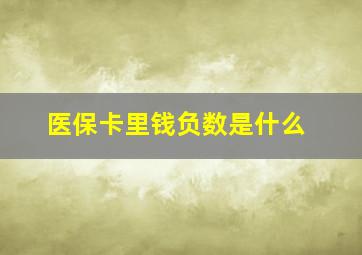 医保卡里钱负数是什么